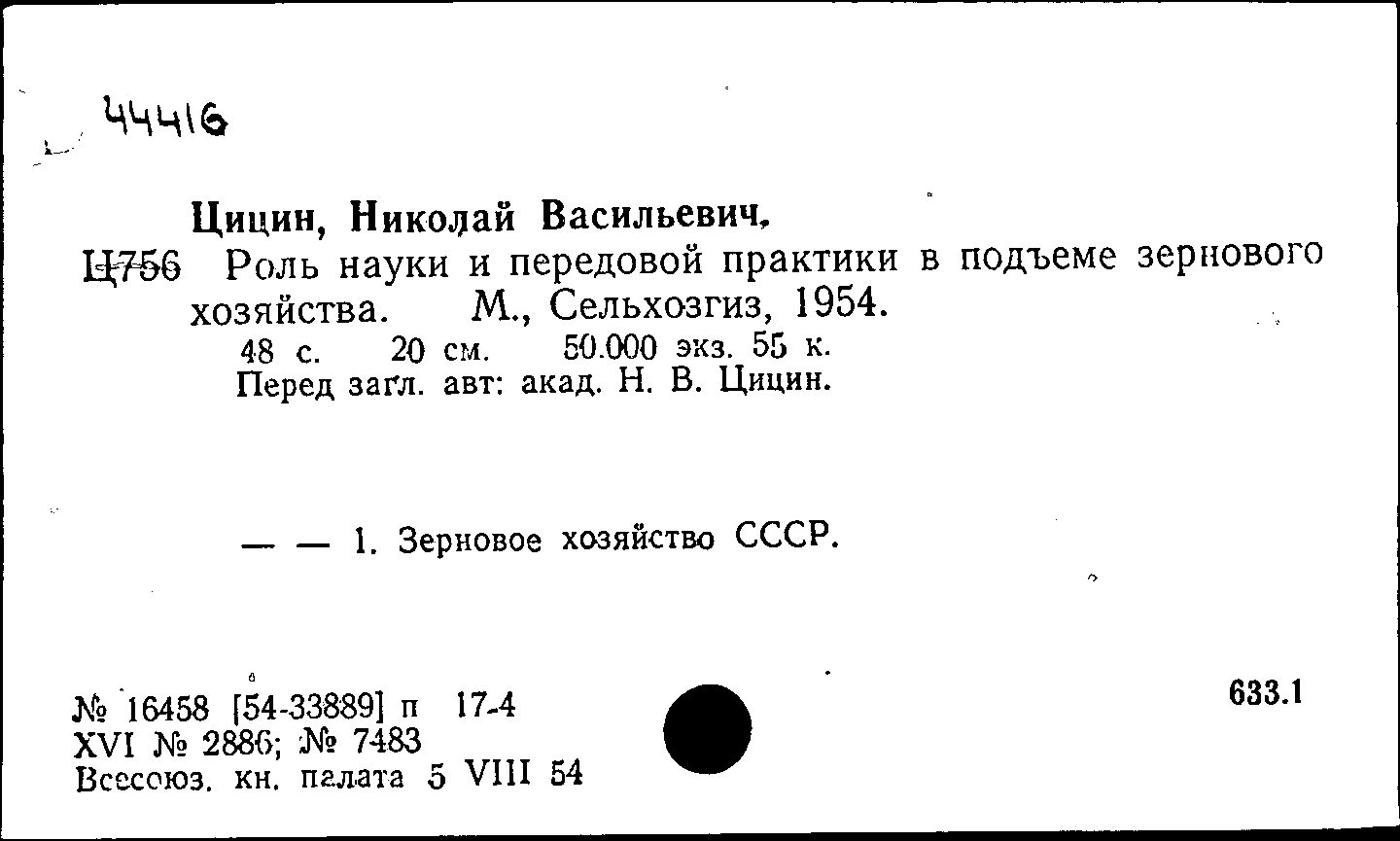 44416

Цицин, Николай Васильевич.
Ц756 Роль науки и передовой практики в подъеме зернового хозяйства. М., Сельхозгиз, 1954.
48 с. 20 см. 50.000 экз. 55 к.
Перед загл. авт: акад. Н. В. Цицин.

— — 1. Зерновое хозяйство СССР.

№ 16458 [54-33889] п 17-4
XVI № 2886; № 7483
Всесоюз. кн. палата 5 VIII 54

633.1